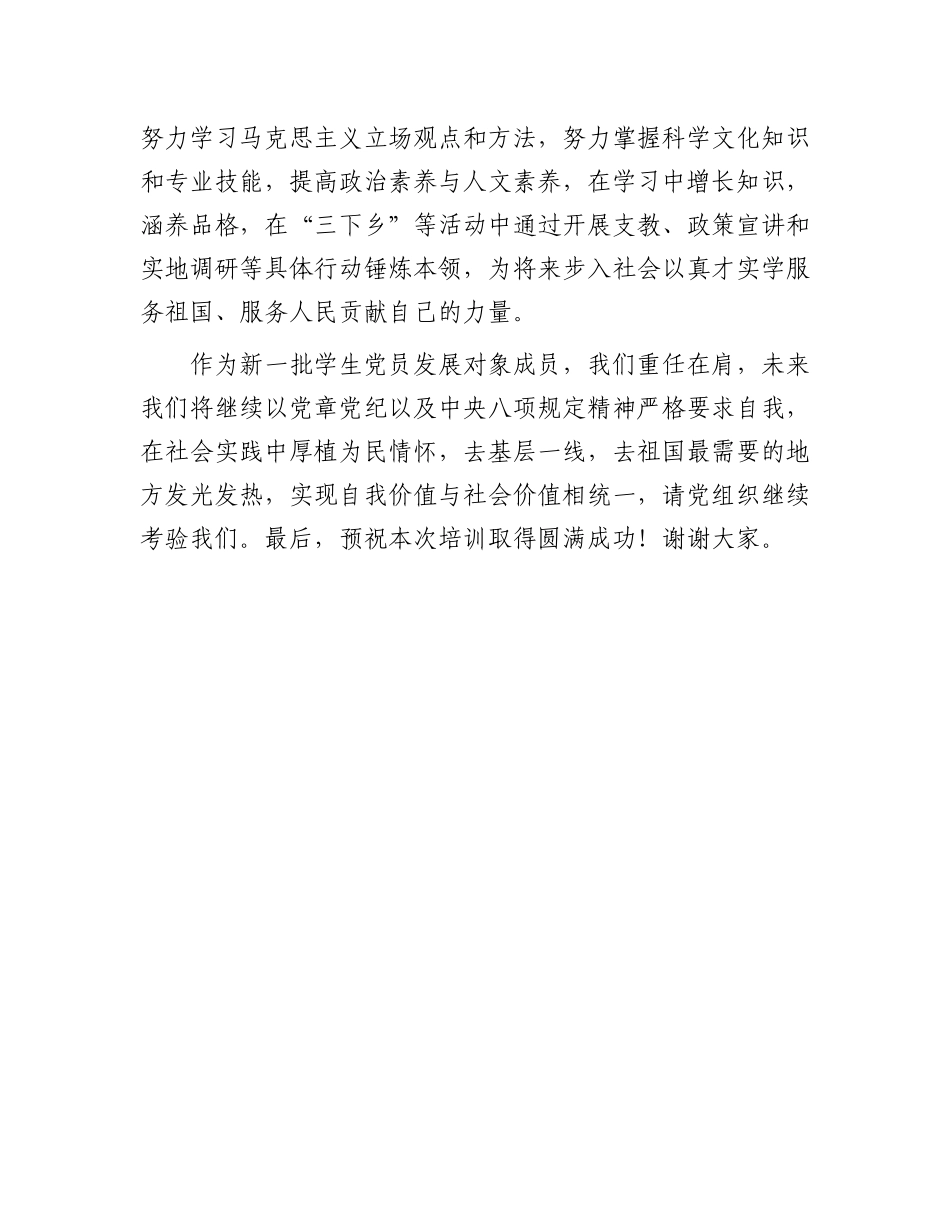 努力学习马克思主义立场观点和方法，努力掌握科学文化知识和专业技能，提高政治素养与人文素养，在学习中增长知识，涵养品格，在“三下乡”等活动中通过开展支教、政策宣讲和实地调研等具体行动锤炼本领，为将来步入社会以真才实学服务祖国、服务人民贡献自己的力量。

作为新一批学生党员发展对象成员，我们重任在肩，未来我们将继续以党章党纪以及中央八项规定精神严格要求自我，在社会实践中厚植为民情怀，去基层一线，去祖国最需要的地方发光发热，实现自我价值与社会价值相统一，请党组织继续考验我们。最后，预祝本次培训取得圆满成功！谢谢大家。